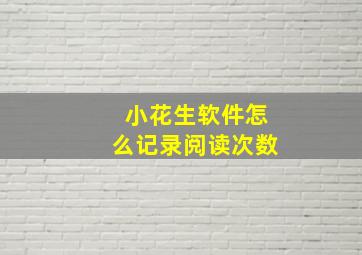 小花生软件怎么记录阅读次数